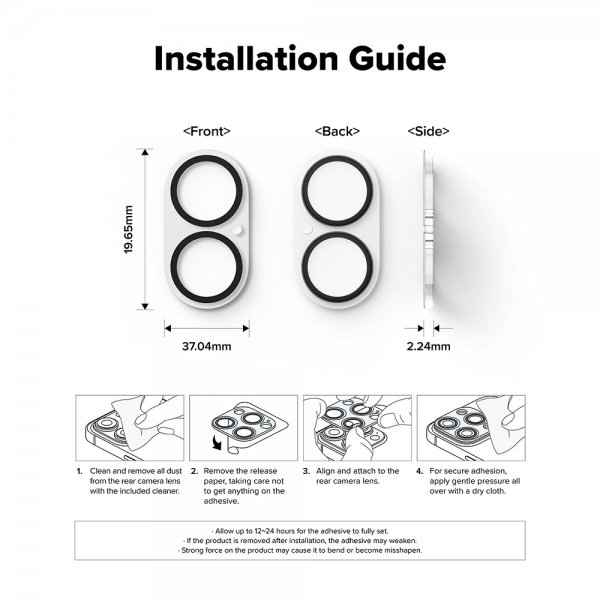 Installation Guide

<Front>

<Back>

<Side>

19.65mm

37.04mm

2.24mm

1. Clean and remove all dust from the rear camera lens with the included cleaner.

2. Remove the release paper, taking care not to get anything on the adhesive.

3. Align and attach to the rear camera lens.

4. For secure adhesion, apply gentle pressure all over with a dry cloth.

· Allow up to 12~24 hours for the adhesive to fully set.
· If the product is removed after installation, the adhesive may weaken.
· Strong force on the product may cause it to bend or become misshapen.